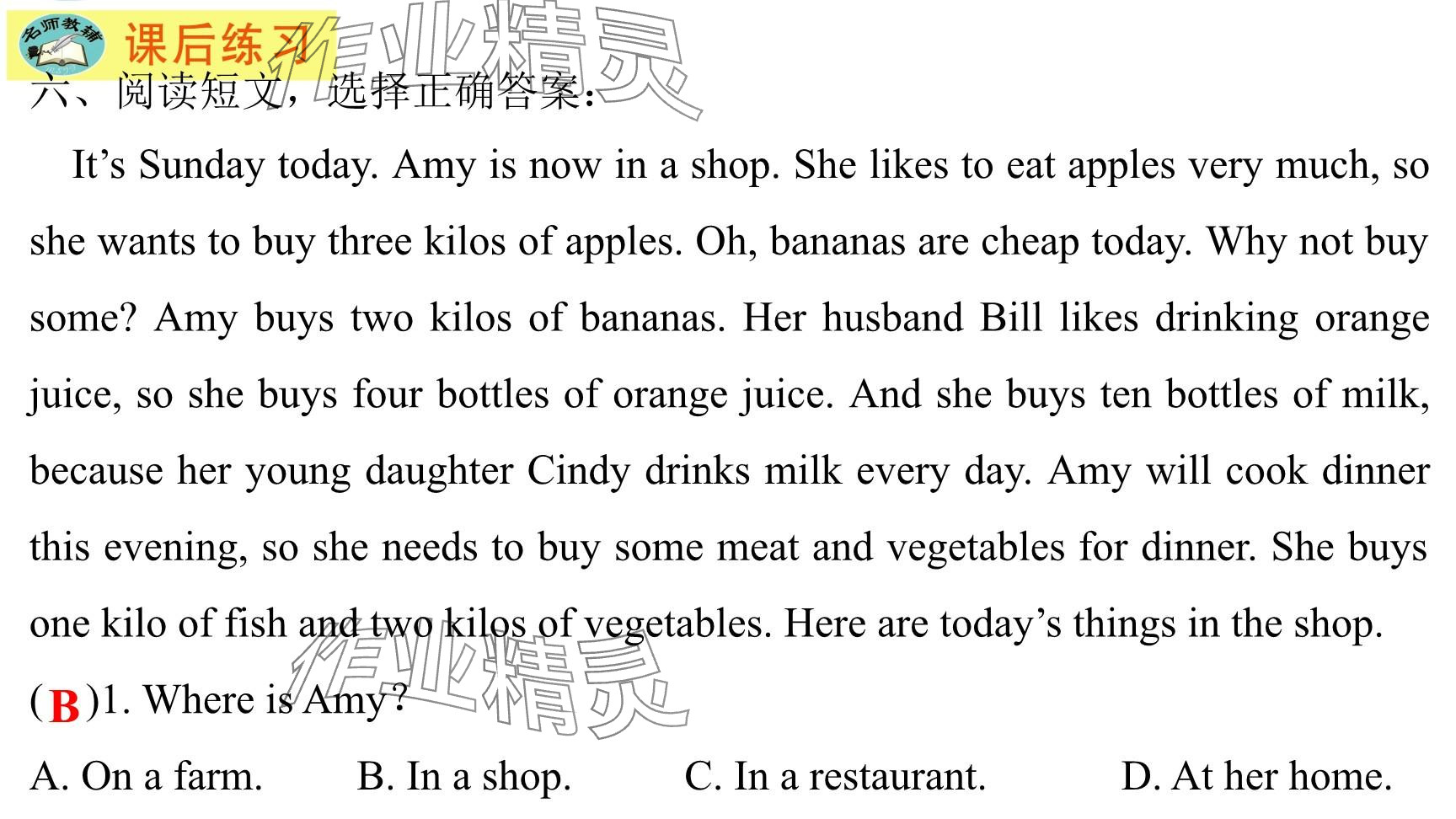 名师教辅 课后练习

作业精灵

六、阅读短文，选择正确答案：

It’s Sunday today. Amy is now in a shop. She likes to eat apples very much, so she wants to buy three kilos of apples. Oh, bananas are cheap today. Why not buy some? Amy buys two kilos of bananas. Her husband Bill likes drinking orange juice, so she buys four bottles of orange juice. And she buys ten bottles of milk, because her young daughter Cindy drinks milk every day. Amy will cook dinner this evening, so she needs to buy some meat and vegetables for dinner. She buys one kilo of fish and two kilos of vegetables. Here are today’s things in the shop.

作业精灵

( B )1. Where is Amy?

A. On a farm. B. In a shop. C. In a restaurant. D. At her home.